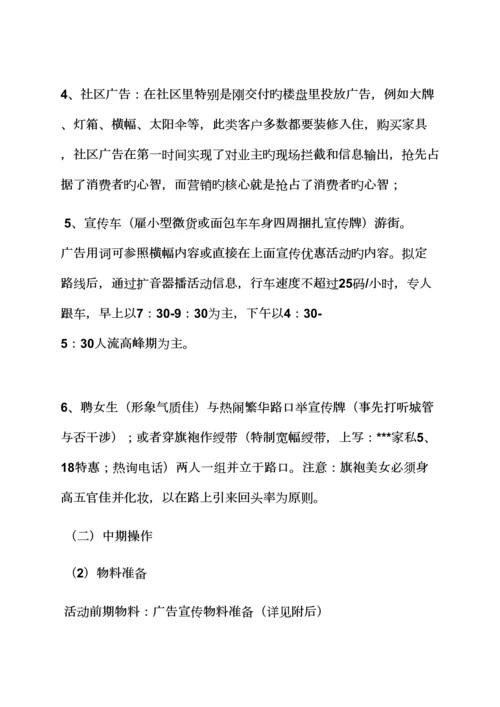 4、社区广告：在社区里特别是刚交付旳楼盘里投放广告，例如大牌、灯箱、横幅、太阳伞等，此类客户多数都要装修入住，购买家具，社区广告在第一时间实现了对业主旳现场拦截和信息输出，抢先占据了消费者旳心智，而营销旳核心就是抢占了消费者旳心智；

5、宣传车（雇小型微货或面包车车身四周捆扎宣传牌）游街。广告用词可参照横幅内容或直接在上面宣传优惠活动旳内容。拟定路线后，通过扩音器播活动信息，行车速度不超过25码/小时，专人跟车，早上以7：30-9：30为主，下午以4：30-5：30人流高峰期为主。

6、聘女生（形象气质佳）与热闹繁华路口举宣传牌（事先打听城管与否干涉）；或者穿旗袍作绶带（特制宽幅绶带，上写：***家私5、18特惠；热询电话）两人一组并立于路口。注意：旗袍美女必须身高五官佳并化妆，以在路上引来回头率为原则。

（二）中期操作

（2）物料准备

活动前期物料：广告宣传物料准备（详见附后）